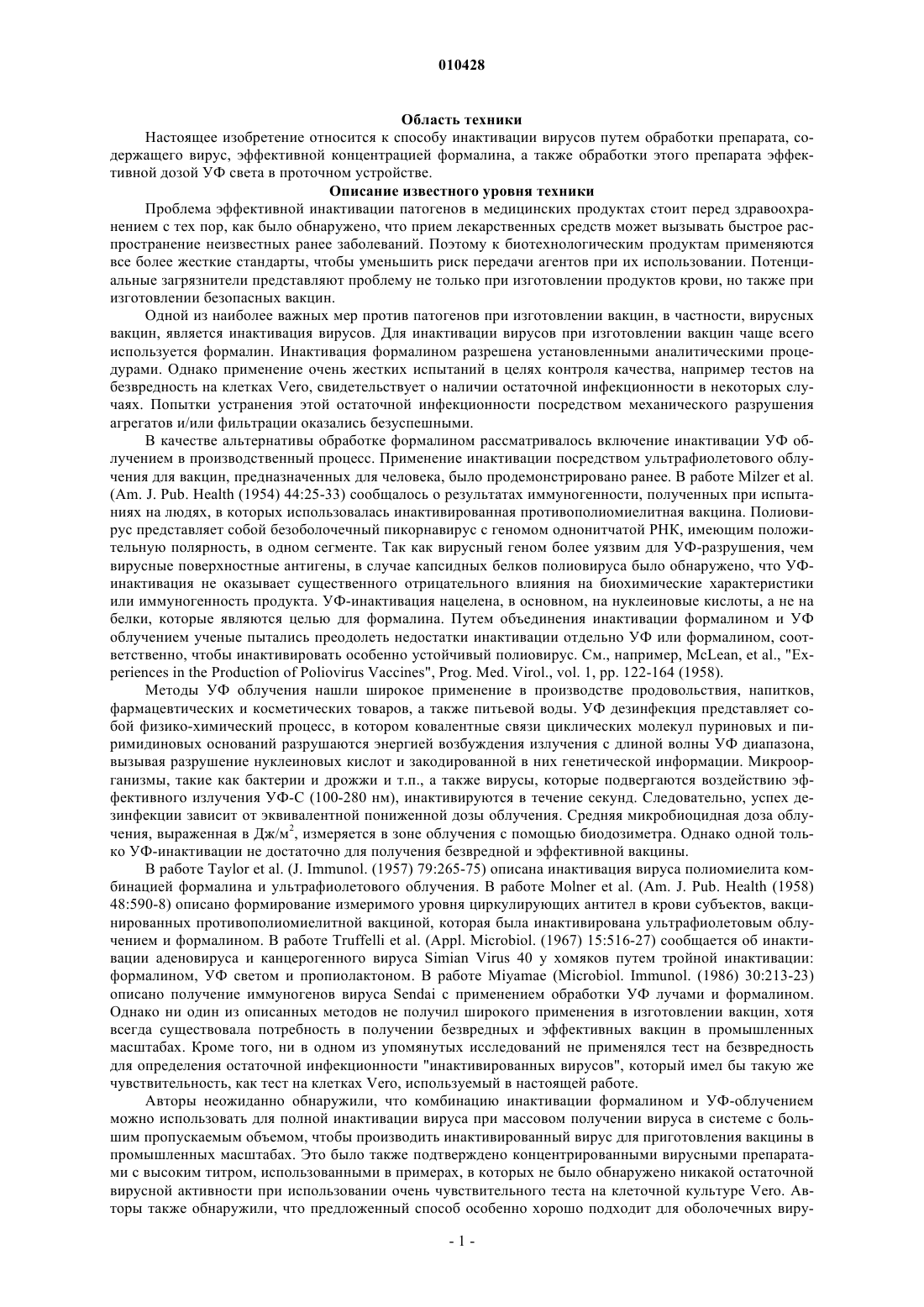 010428

Область техники

Настоящее изобретение относится к способу инактивации вирусов путем обработки препарата, содержащего вирус, эффективной концентрацией формалина, а также обработки этого препарата эффективной дозой УФ света в проточном устройстве.

Описание известного уровня техники

Проблема эффективной инактивации патогенов в медицинских продуктах стоит перед здравоохранением с тех пор, как было обнаружено, что прием лекарственных средств может вызывать быстрое распространение неизвестных ранее заболеваний. Поэтому к биотехнологическим продуктам применяются все более жесткие стандарты, чтобы уменьшить риск передачи агентов при их использовании. Потенциальные загрязнители представляют проблему не только при изготовлении продуктов крови, но также при изготовлении безопасных вакцин.

Одной из наиболее важных мер против патогенов при изготовлении вакцин, в частности, вирусных вакцин, является инактивация вирусов. Для инактивации вирусов при изготовлении вакцин чаще всего используется формалин. Инактивация формалином разрешена установленными аналитическими процедурами. Однако применение очень жестких испытаний в целях контроля качества, например тестов на безвредность на клетках Vero, свидетельствует о наличии остаточной инфекционности в некоторых случаях. Попытки устранения этой остаточной инфекционности посредством механического разрушения агрегатов и/или фильтрации оказались безуспешными.

В качестве альтернативы обработке формалином рассматривалось включение инактивации УФ облучением в производственный процесс. Применение инактивации посредством ультрафиолетового облучения для вакцин, предназначенных для человека, было продемонстрировано ранее. В работе Milzer et al. (Am. J. Pub. Health (1954) 44:25-33) сообщалось о результатах иммуногенности, полученных при испытаниях на людях, в которых использовалась инактивированная противополиомиелитная вакцина. Полиовирус представляет собой безоболочечный пикорнавирус с геномом однонитчатой РНК, имеющим положительную полярность, в одном сегменте. Так как вирусный геном более уязвим для УФ-разрушения, чем вирусные поверхностные антигены, в случае капсидных белков полиовируса было обнаружено, что УФ-инактивация не оказывает существенного отрицательного влияния на биохимические характеристики или иммуногенность продукта. УФ-инактивация нацелена, в основном, на нуклеиновые кислоты, а не на белки, которые являются целью для формалина. Путем объединения инактивации формалином и УФ облучением ученые пытались преодолеть недостатки инактивации отдельно УФ или формалином, соответственно, чтобы инактивировать особенно устойчивый полиовирус. См., например, McLean, et al., "Experiences in the Production of Poliovirus Vaccines", Prog. Med. Virol., vol. 1, pp. 122-164 (1958).

Методы УФ облучения нашли широкое применение в производстве продовольствия, напитков, фармацевтических и косметических товаров, а также питьевой воды. УФ дезинфекция представляет собой физико-химический процесс, в котором ковалентные связи циклических молекул пуриновых и пиримидиновых оснований разрушаются энергией возбуждения излучения с длиной волны УФ диапазона, вызывая разрушение нуклеиновых кислот и закодированной в них генетической информации. Микроорганизмы, такие как бактерии и дрожжи и т.п., а также вирусы, которые подвергаются воздействию эффективного излучения УФ-С (100-280 нм), инактивируются в течение секунд. Следовательно, успех дезинфекции зависит от эквивалентной пониженной дозы облучения. Средняя микробиоцидная доза облучения, выраженная в Дж/м$^2$, измеряется в зоне облучения с помощью биодозиметра. Однако одной только УФ-инактивации не достаточно для получения безвредной и эффективной вакцины.

В работе Taylor et al. (J. Immunol. (1957) 79:265-75) описана инактивация вируса полиомиелита комбинацией формалина и ультрафиолетового облучения. В работе Molner et al. (Am. J. Pub. Health (1958) 48:590-8) описано формирование измеримого уровня циркулирующих антител в крови субъектов, вакцинированных противополиомиелитной вакциной, которая была инактивирована ультрафиолетовым облучением и формалином. В работе Truffelli et al. (Appl. Microbiol. (1967) 15:516-27) сообщается об инактивации аденовируса и канцерогенного вируса Simian Virus 40 у хомяков путем тройной инактивации: формалином, УФ светом и пропиолактоном. В работе Miyamae (Microbiol. Immunol. (1986) 30:213-23) описано получение иммуногенов вируса Sendai с применением обработки УФ лучами и формалином. Однако ни один из описанных методов не получил широкого применения в изготовлении вакцин, хотя всегда существовала потребность в получении безвредных и эффективных вакцин в промышленных масштабах. Кроме того, ни в одном из упомянутых исследований не применялся тест на безвредность для определения остаточной инфекционности "инактивированных вирусов", который имел бы такую же чувствительность, как тест на клетках Vero, используемый в настоящей работе.

Авторы неожиданно обнаружили, что комбинацию инактивации формалином и УФ-облучением можно использовать для полной инактивации вируса при массовом получении вируса в системе с большим пропускаемым объемом, чтобы производить инактивированный вирус для приготовления вакцины в промышленных масштабах. Это было также подтверждено концентрированными вирусными препаратами с высоким титром, использованными в примерах, в которых не было обнаружено никакой остаточной вирусной активности при использовании очень чувствительного теста на клеточной культуре Vero. Авторы также обнаружили, что предложенный способ особенно хорошо подходит для оболочечных виру-

- 1 -